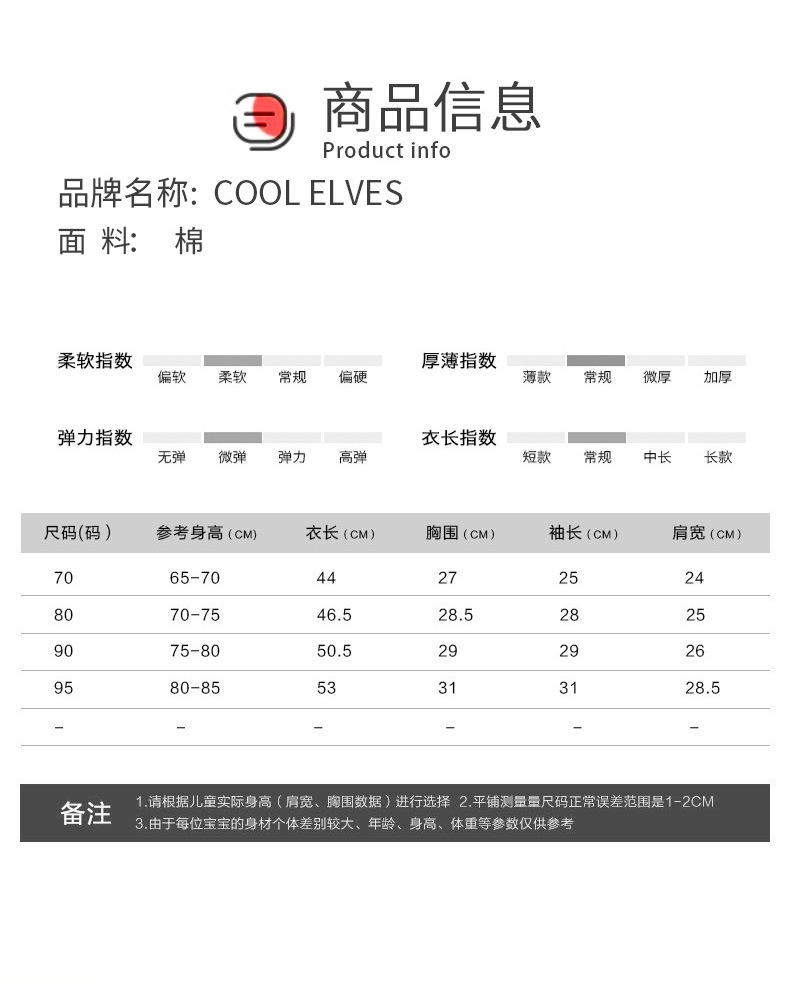 商品信息
Product info

品牌名称: COOL ELVES
面 料: 棉

柔软指数 偏软 柔软 常规 偏硬

厚薄指数 薄款 常规 微厚 加厚

弹力指数 无弹 微弹 弹力 高弹

衣长指数 短款 常规 中长 长款

| 尺码(码) | 参考身高(CM) | 衣长(CM) | 胸围(CM) | 袖长(CM) | 肩宽(CM) |
|---|---|---|---|---|---|
| 70 | 65-70 | 44 | 27 | 25 | 24 |
| 80 | 70-75 | 46.5 | 28.5 | 28 | 25 |
| 90 | 75-80 | 50.5 | 29 | 29 | 26 |
| 95 | 80-85 | 53 | 31 | 31 | 28.5 |
| - | - | - | - | - | - |

备注 1.请根据儿童实际身高(肩宽、胸围数据)进行选择 2.平铺测量量尺码正常误差范围是1-2CM
3.由于每位宝宝的身材个体差别较大、年龄、身高、体重等参数仅供参考